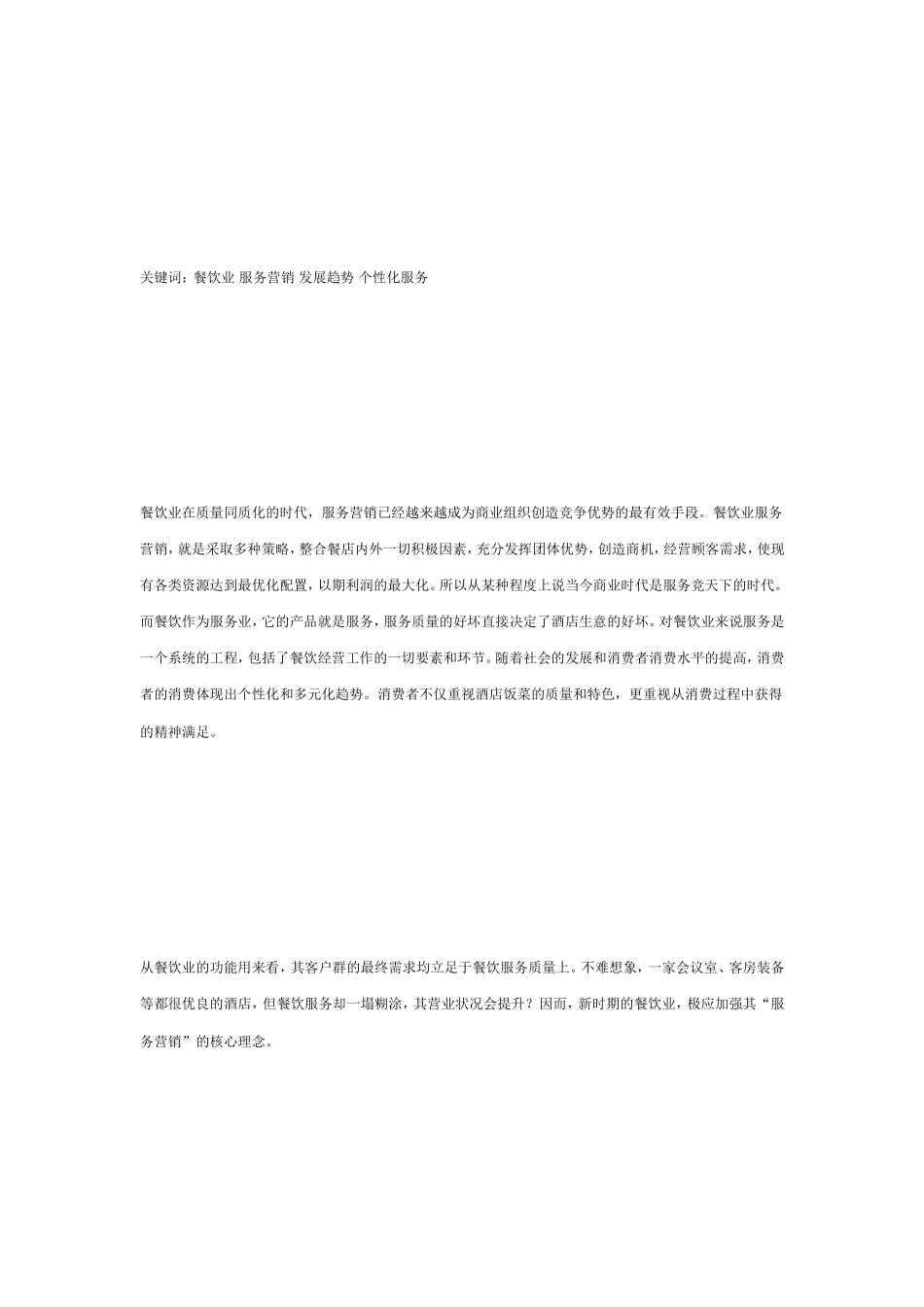 关键词：餐饮业 服务营销 发展趋势 个性化服务

餐饮业在质量同质化的时代，服务营销已经越来越成为商业组织创造竞争优势的最有效手段。餐饮业服务营销，就是采取多种策略，整合餐店内外一切积极因素，充分发挥团体优势，创造商机，经营顾客需求，使现有各类资源达到最优化配置，以期利润的最大化。所以从某种程度上说当今商业时代是服务竞天下的时代。而餐饮作为服务业，它的产品就是服务，服务质量的好坏直接决定了酒店生意的好坏。对餐饮业来说服务是一个系统的工程，包括了餐饮经营工作的一切要素和环节。随着社会的发展和消费者消费水平的提高，消费者的消费体现出个性化和多元化趋势。消费者不仅重视酒店饭菜的质量和特色，更重视从消费过程中获得的精神满足。

从餐饮业的功能用来看，其客户群的最终需求均立足于餐饮服务质量上。不难想象，一家会议室、客房装备等都很优良的酒店，但餐饮服务却一塌糊涂，其营业状况会提升？因而，新时期的餐饮业，极应加强其“服务营销”的核心理念。